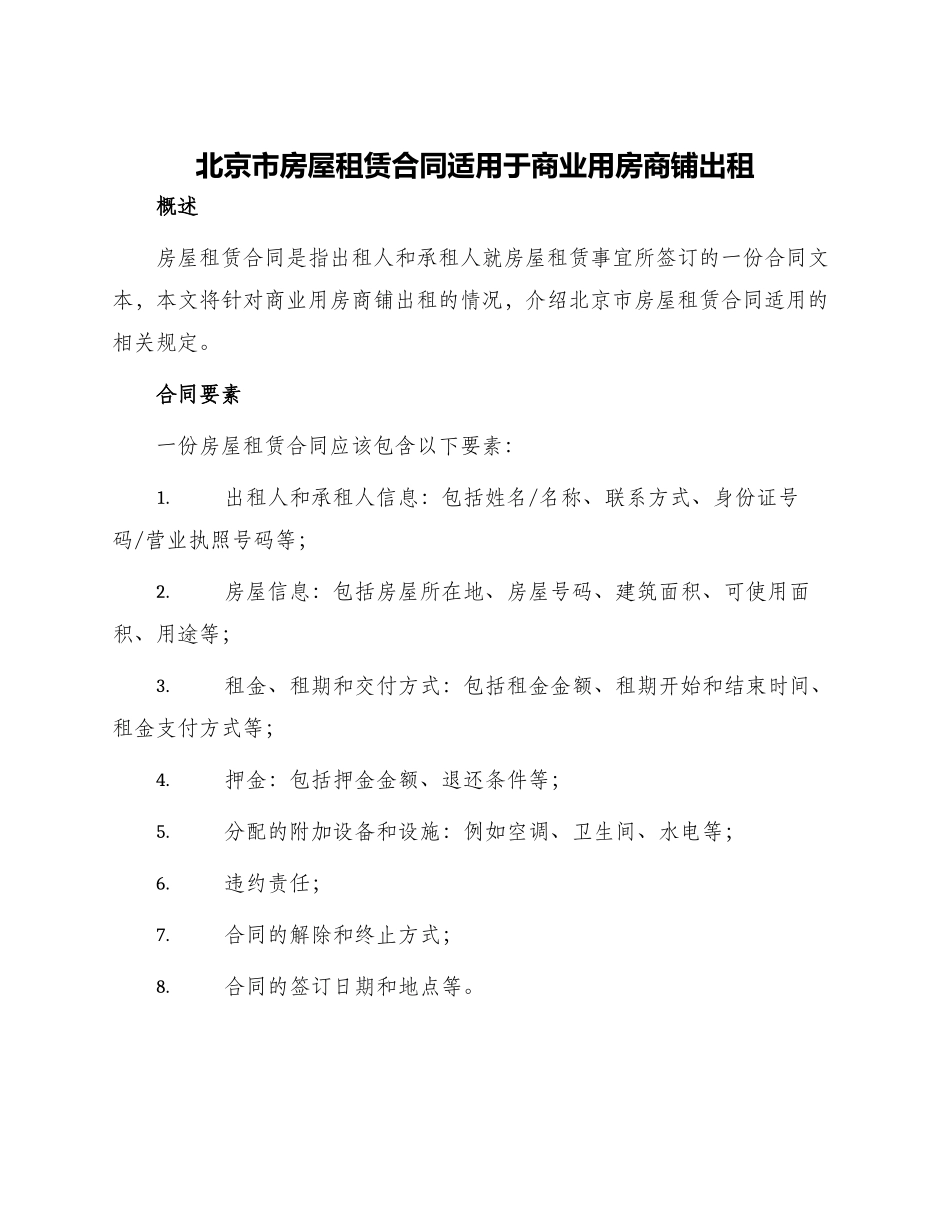 北京市房屋租赁合同适用于商业用房商铺出租

概述

房屋租赁合同是指出租人和承租人就房屋租赁事宜所签订的一份合同文本，本文将针对商业用房商铺出租的情况，介绍北京市房屋租赁合同适用的相关规定。

合同要素

一份房屋租赁合同应该包含以下要素：

1. 出租人和承租人信息：包括姓名/名称、联系方式、身份证号码/营业执照号码等；

2. 房屋信息：包括房屋所在地、房屋号码、建筑面积、可使用面积、用途等；

3. 租金、租期和交付方式：包括租金金额、租期开始和结束时间、租金支付方式等；

4. 押金：包括押金金额、退还条件等；

5. 分配的附加设备和设施：例如空调、卫生间、水电等；

6. 违约责任；

7. 合同的解除和终止方式；

8. 合同的签订日期和地点等。